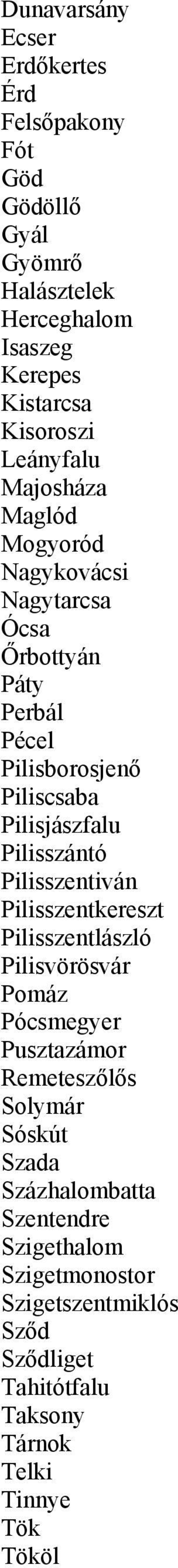 Dunavarsány
Ecser
Erdőkertes
Érd
Felsőpakony
Fót
Göd
Gödöllő
Gyál
Gyömrő
Halásztelek
Herceghalom
Isaszeg
Kerepes
Kistarcsa
Kisoroszi
Leányfalu
Majosháza
Maglód
Mogyoród
Nagykovácsi
Nagytarcsa
Ócsa
Őrbottyán
Páty
Perbál
Pécel
Pilisborosjenő
Piliscsaba
Pilisjászfalu
Pilisszántó
Pilisszentiván
Pilisszentkereszt
Pilisszentlászló
Pilisvörösvár
Pomáz
Pócsmegyer
Pusztazámor
Remeteszőlős
Solymár
Sóskút
Szada
Százhalombatta
Szentendre
Szigethalom
Szigetmonostor
Szigetszentmiklós
Sződ
Sződliget
Tahitótfalu
Taksony
Tárnok
Telki
Tinnye
Tök
Tököl